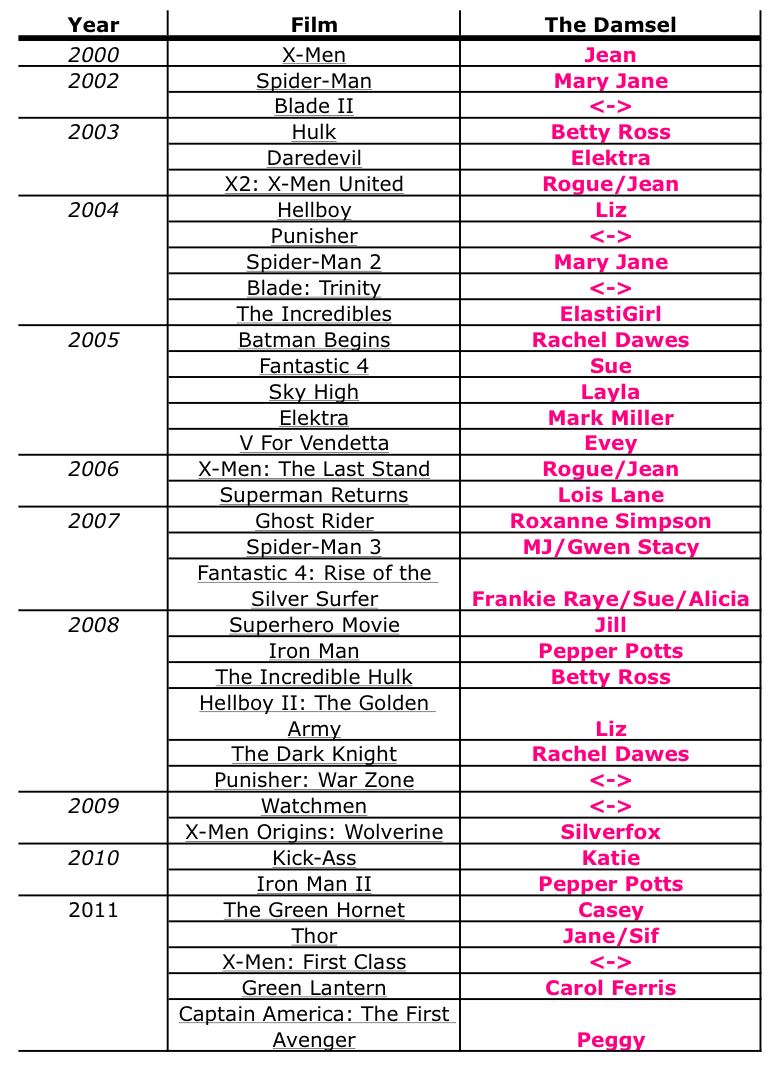 | Year | Film | The Damsel |
|---|---|---|
| 2000 | X-Men | Jean |
| 2002 | Spider-Man | Mary Jane |
| | Blade II | <-> |
| 2003 | Hulk | Betty Ross |
| | Daredevil | Elektra |
| | X2: X-Men United | Rogue/Jean |
| 2004 | Hellboy | Liz |
| | Punisher | <-> |
| | Spider-Man 2 | Mary Jane |
| | Blade: Trinity | <-> |
| | The Incredibles | ElastiGirl |
| 2005 | Batman Begins | Rachel Dawes |
| | Fantastic 4 | Sue |
| | Sky High | Layla |
| | Elektra | Mark Miller |
| | V For Vendetta | Evey |
| 2006 | X-Men: The Last Stand | Rogue/Jean |
| | Superman Returns | Lois Lane |
| 2007 | Ghost Rider | Roxanne Simpson |
| | Spider-Man 3 | MJ/Gwen Stacy |
| | Fantastic 4: Rise of the Silver Surfer | Frankie Raye/Sue/Alicia |
| 2008 | Superhero Movie | Jill |
| | Iron Man | Pepper Potts |
| | The Incredible Hulk | Betty Ross |
| | Hellboy II: The Golden Army | Liz |
| | The Dark Knight | Rachel Dawes |
| | Punisher: War Zone | <-> |
| 2009 | Watchmen | <-> |
| | X-Men Origins: Wolverine | Silverfox |
| 2010 | Kick-Ass | Katie |
| | Iron Man II | Pepper Potts |
| 2011 | The Green Hornet | Casey |
| | Thor | Jane/Sif |
| | X-Men: First Class | <-> |
| | Green Lantern | Carol Ferris |
| | Captain America: The First Avenger | Peggy |